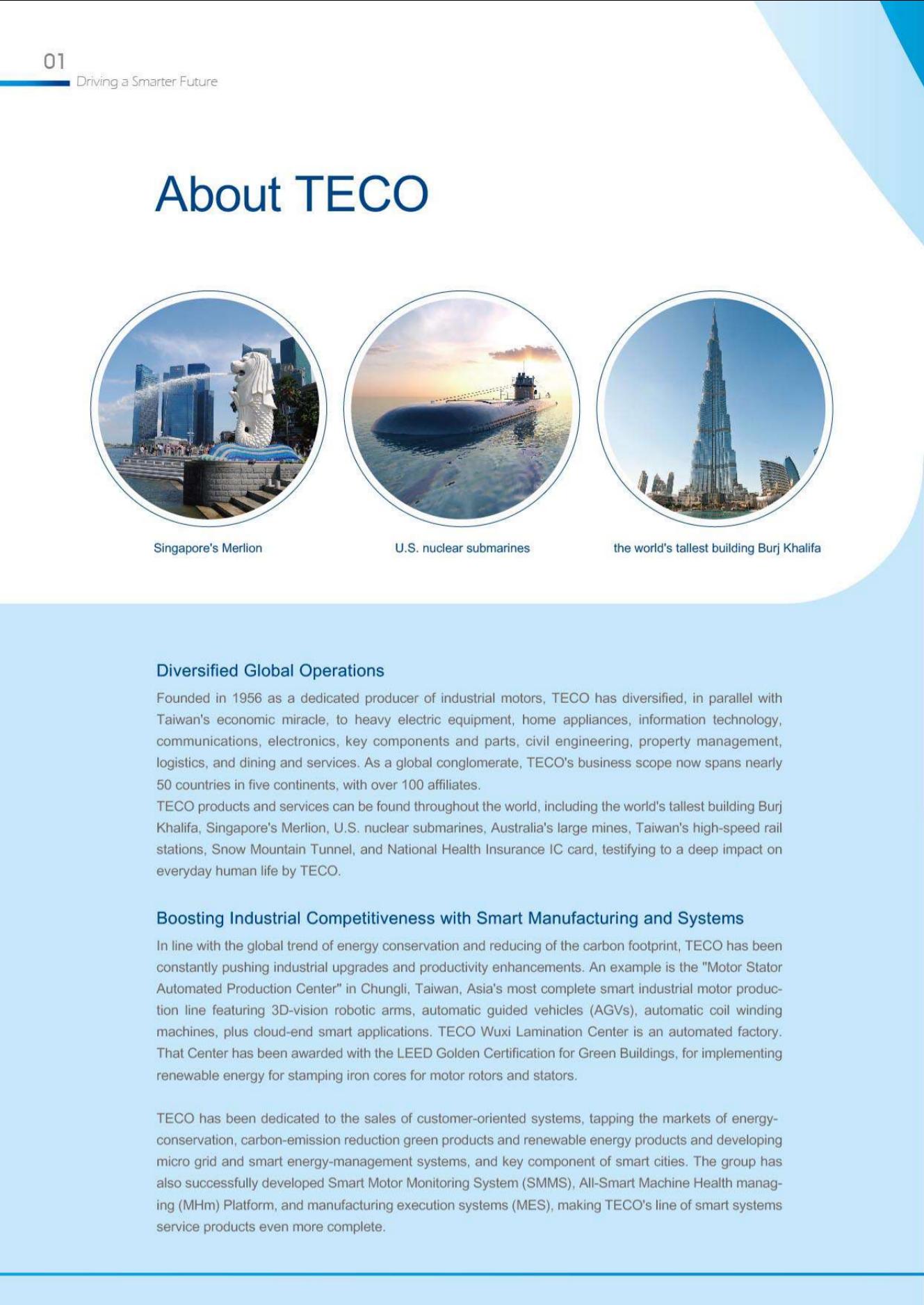 01
Driving a Smarter Future

About TECO

Singapore's Merlion

U.S. nuclear submarines

the world's tallest building Burj Khalifa

Diversified Global Operations

Founded in 1956 as a dedicated producer of industrial motors, TECO has diversified, in parallel with Taiwan's economic miracle, to heavy electric equipment, home appliances, information technology, communications, electronics, key components and parts, civil engineering, property management, logistics, and dining and services. As a global conglomerate, TECO's business scope now spans nearly 50 countries in five continents, with over 100 affiliates.
TECO products and services can be found throughout the world, including the world's tallest building Burj Khalifa, Singapore's Merlion, U.S. nuclear submarines, Australia's large mines, Taiwan's high-speed rail stations, Snow Mountain Tunnel, and National Health Insurance IC card, testifying to a deep impact on everyday human life by TECO.

Boosting Industrial Competitiveness with Smart Manufacturing and Systems

In line with the global trend of energy conservation and reducing of the carbon footprint, TECO has been constantly pushing industrial upgrades and productivity enhancements. An example is the "Motor Stator Automated Production Center" in Chungli, Taiwan, Asia's most complete smart industrial motor production line featuring 3D-vision robotic arms, automatic guided vehicles (AGVs), automatic coil winding machines, plus cloud-end smart applications. TECO Wuxi Lamination Center is an automated factory. That Center has been awarded with the LEED Golden Certification for Green Buildings, for implementing renewable energy for stamping iron cores for motor rotors and stators.

TECO has been dedicated to the sales of customer-oriented systems, tapping the markets of energy-conservation, carbon-emission reduction green products and renewable energy products and developing micro grid and smart energy-management systems, and key component of smart cities. The group has also successfully developed Smart Motor Monitoring System (SMMS), All-Smart Machine Health managing (MHm) Platform, and manufacturing execution systems (MES), making TECO's line of smart systems service products even more complete.